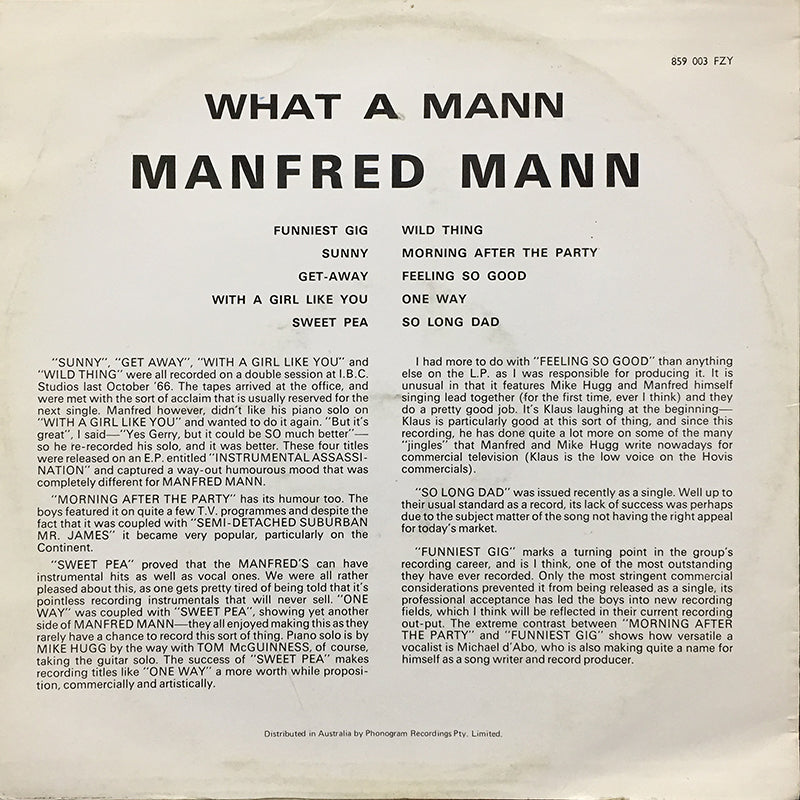 859 003 FZY

WHAT A MANN

MANFRED MANN

FUNNIEST GIG
SUNNY
GET-AWAY
WITH A GIRL LIKE YOU
SWEET PEA

WILD THING
MORNING AFTER THE PARTY
FEELING SO GOOD
ONE WAY
SO LONG DAD

"SUNNY", "GET AWAY", "WITH A GIRL LIKE YOU" and "WILD THING" were all recorded on a double session at I.B.C. Studios last October '66. The tapes arrived at the office, and were met with the sort of acclaim that is usually reserved for the next single. Manfred however, didn't like his piano solo on "WITH A GIRL LIKE YOU" and wanted to do it again. "But it's great", I said—"Yes Gerry, but it could be SO much better"—so he re-recorded his solo, and it was better. These four titles were released on an E.P. entitled "INSTRUMENTAL ASSASSINATION" and captured a way-out humourous mood that was completely different for MANFRED MANN.

"MORNING AFTER THE PARTY" has its humour too. The boys featured it on quite a few T.V. programmes and despite the fact that it was coupled with "SEMI-DETACHED SUBURBAN MR. JAMES" it became very popular, particularly on the Continent.

"SWEET PEA" proved that the MANFRED'S can have instrumental hits as well as vocal ones. We were all rather pleased about this, as one gets pretty tired of being told that it's pointless recording instrumentals that will never sell. "ONE WAY" was coupled with "SWEET PEA", showing yet another side of MANFRED MANN—they all enjoyed making this as they rarely have a chance to record this sort of thing. Piano solo is by MIKE HUGG by the way with TOM McGUINNESS, of course, taking the guitar solo. The success of "SWEET PEA" makes recording titles like "ONE WAY" a more worth while proposition, commercially and artistically.

I had more to do with "FEELING SO GOOD" than anything else on the L.P. as I was responsible for producing it. It is unusual in that it features Mike Hugg and Manfred himself singing lead together (for the first time, ever I think) and they do a pretty good job. It's Klaus laughing at the beginning—Klaus is particularly good at this sort of thing, and since this recording, he has done quite a lot more on some of the many "jingles" that Manfred and Mike Hugg write nowadays for commercial television (Klaus is the low voice on the Hovis commercials).

"SO LONG DAD" was issued recently as a single. Well up to their usual standard as a record, its lack of success was perhaps due to the subject matter of the song not having the right appeal for today's market.

"FUNNIEST GIG" marks a turning point in the group's recording career, and is I think, one of the most outstanding they have ever recorded. Only the most stringent commercial considerations prevented it from being released as a single, its professional acceptance has led the boys into new recording fields, which I think will be reflected in their current recording out-put. The extreme contrast between "MORNING AFTER THE PARTY" and "FUNNIEST GIG" shows how versatile a vocalist is Michael d'Abo, who is also making quite a name for himself as a song writer and record producer.

Distributed in Australia by Phonogram Recordings Pty. Limited.